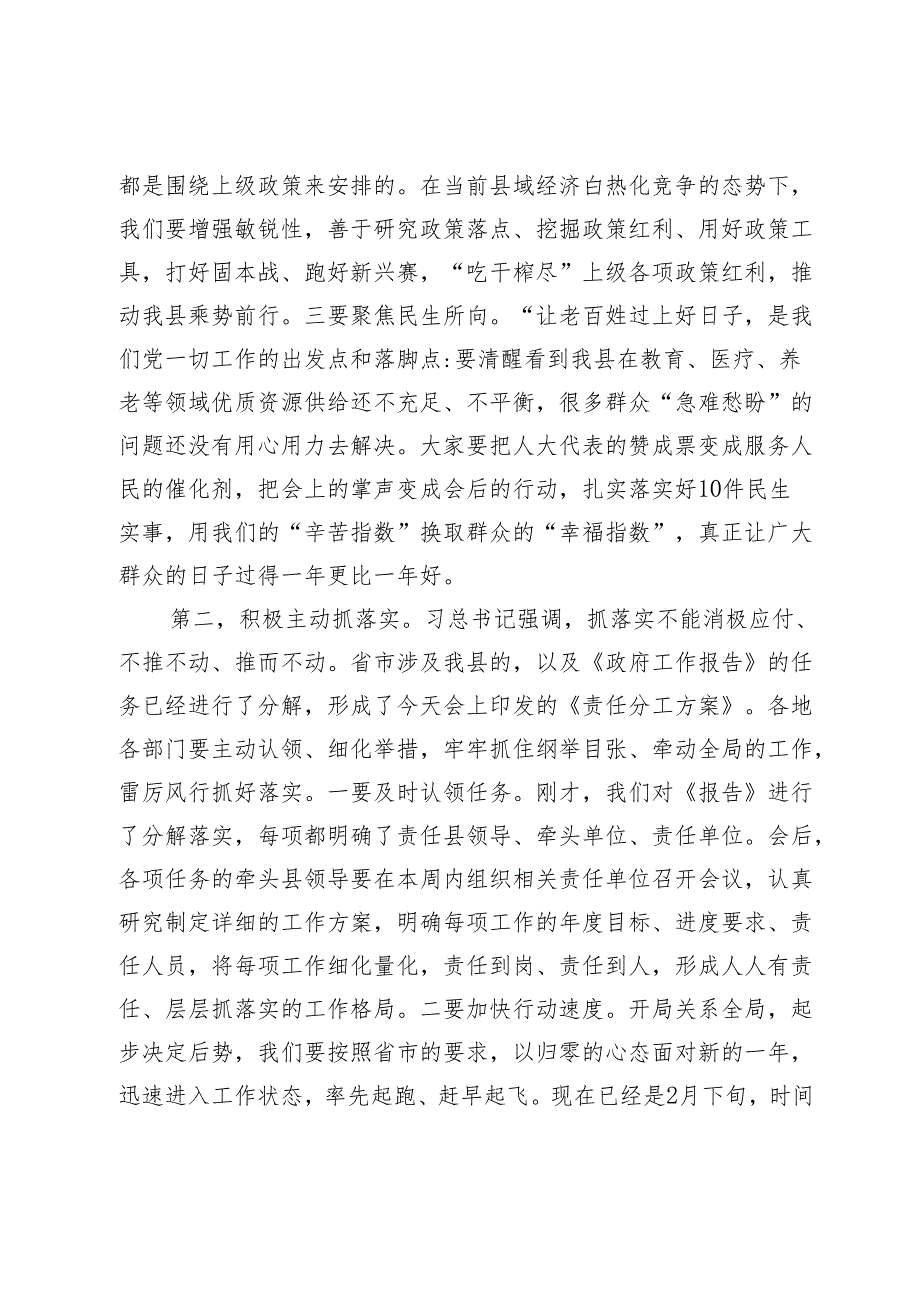 都是围绕上级政策来安排的。在当前县域经济白热化竞争的态势下，我们要增强敏锐性，善于研究政策落点、挖掘政策红利、用好政策工具，打好固本战、跑好新兴赛，“吃干榨尽”上级各项政策红利，推动我县乘势前行。三要聚焦民生所向。“让老百姓过上好日子，是我们党一切工作的出发点和落脚点:要清醒看到我县在教育、医疗、养老等领域优质资源供给还不充足、不平衡，很多群众“急难愁盼”的问题还没有用心用力去解决。大家要把人大代表的赞成票变成服务人民的催化剂，把会上的掌声变成会后的行动，扎实落实好10件民生实事，用我们的“辛苦指数”换取群众的“幸福指数”，真正让广大群众的日子过得一年更比一年好。

第二，积极主动抓落实。习总书记强调，抓落实不能消极应付、不推不动、推而不动。省市涉及我县的，以及《政府工作报告》的任务已经进行了分解，形成了今天会上印发的《责任分工方案》。各地各部门要主动认领、细化举措，牢牢抓住纲举目张、牵动全局的工作，雷厉风行抓好落实。一要及时认领任务。刚才，我们对《报告》进行了分解落实，每项都明确了责任县领导、牵头单位、责任单位。会后，各项任务的牵头县领导要在本周内组织相关责任单位召开会议，认真研究制定详细的工作方案，明确每项工作的年度目标、进度要求、责任人员，将每项工作细化量化，责任到岗、责任到人，形成人人有责任、层层抓落实的工作格局。二要加快行动速度。开局关系全局，起步决定后势，我们要按照省市的要求，以归零的心态面对新的一年，迅速进入工作状态，率先起跑、赶早起飞。现在已经是2月下旬，时间